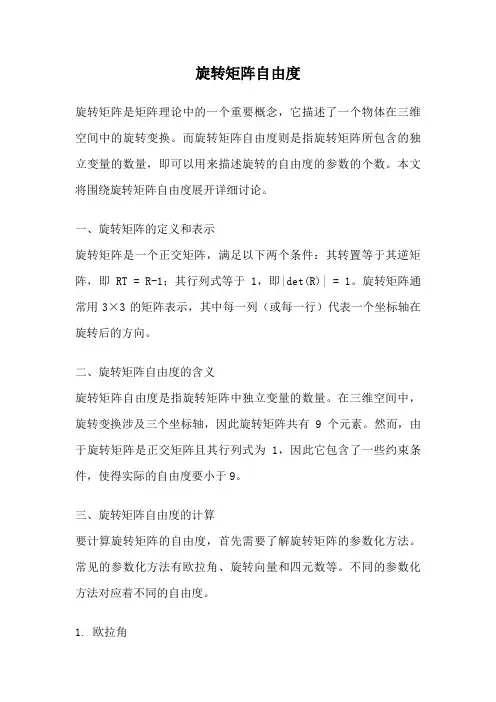 旋转矩阵自由度

旋转矩阵是矩阵理论中的一个重要概念，它描述了一个物体在三维空间中的旋转变换。而旋转矩阵自由度则是指旋转矩阵所包含的独立变量的数量，即可以用来描述旋转的自由度的参数的个数。本文将围绕旋转矩阵自由度展开详细讨论。

一、旋转矩阵的定义和表示
旋转矩阵是一个正交矩阵，满足以下两个条件：其转置等于其逆矩阵，即 RT = R-1；其行列式等于 1，即|det(R)| = 1。旋转矩阵通常用 3×3 的矩阵表示，其中每一列（或每一行）代表一个坐标轴在旋转后的方向。

二、旋转矩阵自由度的含义
旋转矩阵自由度是指旋转矩阵中独立变量的数量。在三维空间中，旋转变换涉及三个坐标轴，因此旋转矩阵共有 9 个元素。然而，由于旋转矩阵是正交矩阵且其行列式为 1，因此它包含了一些约束条件，使得实际的自由度要小于9。

三、旋转矩阵自由度的计算
要计算旋转矩阵的自由度，首先需要了解旋转矩阵的参数化方法。常见的参数化方法有欧拉角、旋转向量和四元数等。不同的参数化方法对应着不同的自由度。

1. 欧拉角